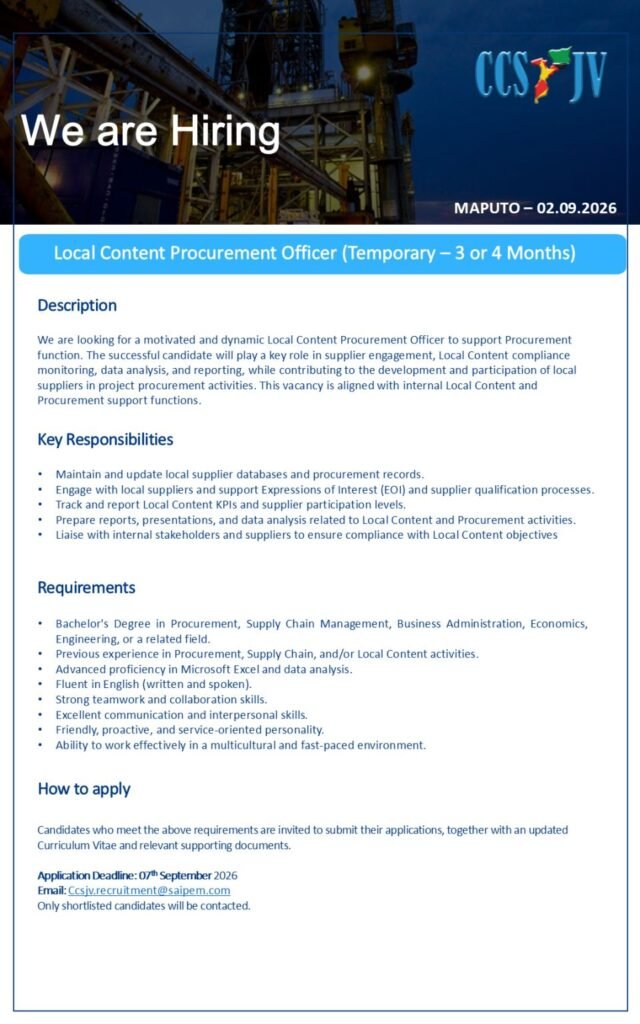 CCS JV

We are Hiring

MAPUTO – 02.09.2026

Local Content Procurement Officer (Temporary – 3 or 4 Months)

Description

We are looking for a motivated and dynamic Local Content Procurement Officer to support Procurement function. The successful candidate will play a key role in supplier engagement, Local Content compliance monitoring, data analysis, and reporting, while contributing to the development and participation of local suppliers in project procurement activities. This vacancy is aligned with internal Local Content and Procurement support functions.

Key Responsibilities

• Maintain and update local supplier databases and procurement records.
• Engage with local suppliers and support Expressions of Interest (EOI) and supplier qualification processes.
• Track and report Local Content KPIs and supplier participation levels.
• Prepare reports, presentations, and data analysis related to Local Content and Procurement activities.
• Liaise with internal stakeholders and suppliers to ensure compliance with Local Content objectives

Requirements

• Bachelor's Degree in Procurement, Supply Chain Management, Business Administration, Economics, Engineering, or a related field.
• Previous experience in Procurement, Supply Chain, and/or Local Content activities.
• Advanced proficiency in Microsoft Excel and data analysis.
• Fluent in English (written and spoken).
• Strong teamwork and collaboration skills.
• Excellent communication and interpersonal skills.
• Friendly, proactive, and service-oriented personality.
• Ability to work effectively in a multicultural and fast-paced environment.

How to apply

Candidates who meet the above requirements are invited to submit their applications, together with an updated Curriculum Vitae and relevant supporting documents.

Application Deadline: 07$^{th}$ September 2026
Email: Ccsjv.recruitment@saipem.com
Only shortlisted candidates will be contacted.